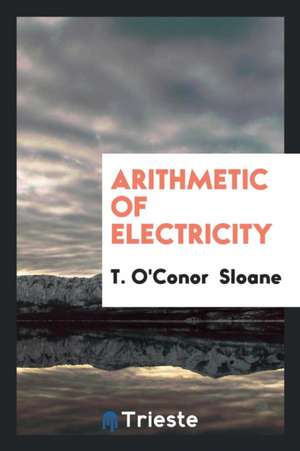 ARITHMETIC OF ELECTRICITY

T. O'Conor Sloane

Trieste